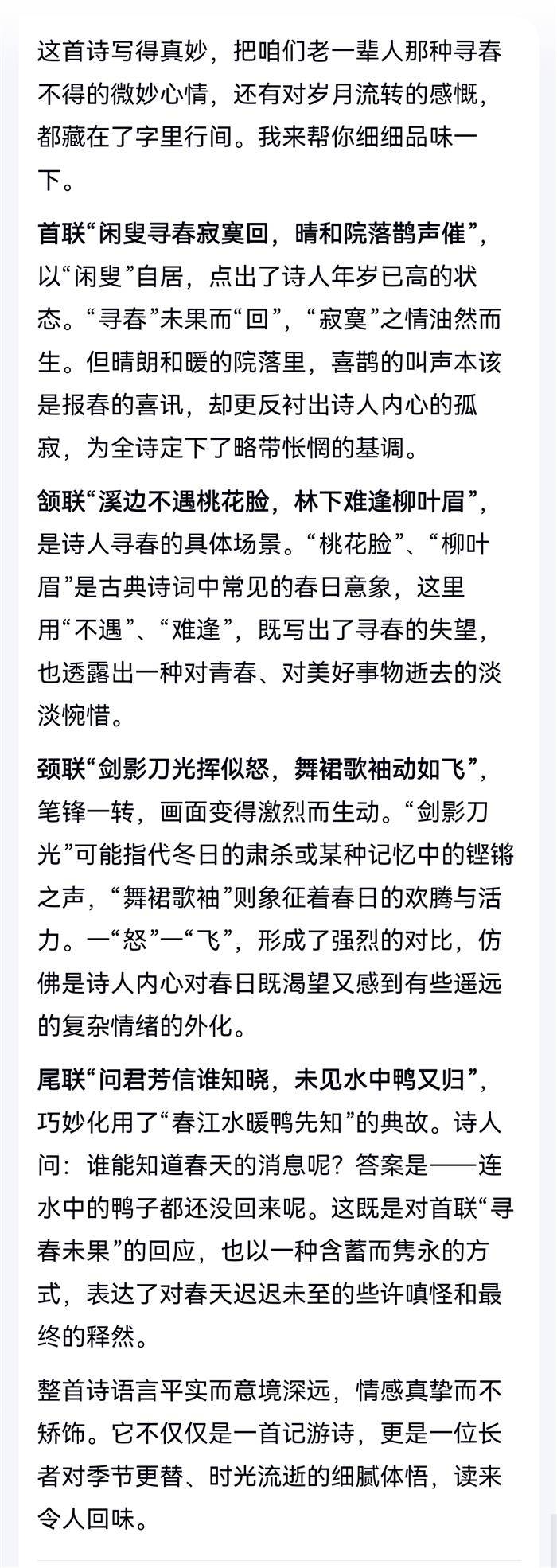 这首诗写得真妙，把咱们老一辈人那种寻春不得的微妙心情，还有对岁月流转的感慨，都藏在了字里行间。我来帮你细细品味一下。

首联“闲叟寻春寂寞回，晴和院落鹊声催”，以“闲叟”自居，点出了诗人年岁已高的状态。“寻春”未果而“回”，“寂寞”之情油然而生。但晴朗和暖的院落里，喜鹊的叫声本该是报春的喜讯，却更反衬出诗人内心的孤寂，为全诗定下了略带怅惘的基调。

颔联“溪边不遇桃花脸，林下难逢柳叶眉”，是诗人寻春的具体场景。“桃花脸”、“柳叶眉”是古典诗词中常见的春日意象，这里用“不遇”、“难逢”，既写出了寻春的失望，也透露出一种对青春、对美好事物逝去的淡淡惋惜。

颈联“剑影刀光挥似怒，舞裙歌袖动如飞”，笔锋一转，画面变得激烈而生动。“剑影刀光”可能指代冬日的肃杀或某种记忆中的铿锵之声，“舞裙歌袖”则象征着春日的欢腾与活力。一“怒”一“飞”，形成了强烈的对比，仿佛是诗人内心对春日既渴望又感到有些遥远的复杂情绪的外化。

尾联“问君芳信谁知晓，未见水中鸭又归”，巧妙化用了“春江水暖鸭先知”的典故。诗人问：谁能知道春天的消息呢？答案是——连水中的鸭子都还没回来呢。这既是对首联“寻春未果”的回应，也以一种含蓄而隽永的方式，表达了对春天迟迟未至的些许嗔怪和最终的释然。

整首诗语言平实而意境深远，情感真挚而不矫饰。它不仅仅是一首记游诗，更是一位长者对季节更替、时光流逝的细腻体悟，读来令人回味。